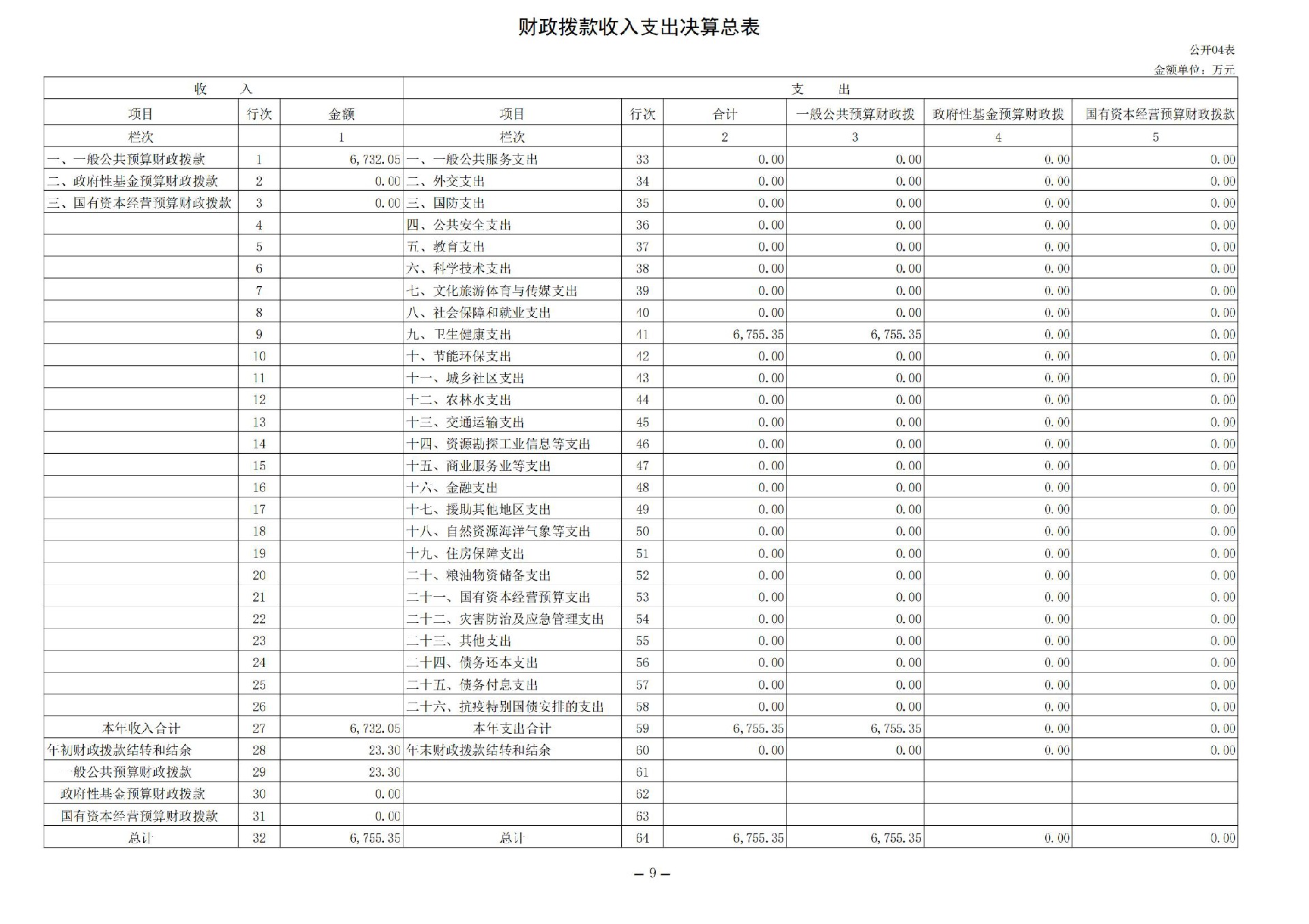 财政拨款收入支出决算总表

公开04表
金额单位：万元

| 收　入 | | | 支　出 | | | | | |
|---|---|---|---|---|---|---|---|---|
| 项目 | 行次 | 金额 | 项目 | 行次 | 合计 | 一般公共预算财政拨 | 政府性基金预算财政拨 | 国有资本经营预算财政拨款 |
| 栏次 | | 1 | 栏次 | | 2 | 3 | 4 | 5 |
| 一、一般公共预算财政拨款 | 1 | 6,732.05 | 一、一般公共服务支出 | 33 | 0.00 | 0.00 | 0.00 | 0.00 |
| 二、政府性基金预算财政拨款 | 2 | 0.00 | 二、外交支出 | 34 | 0.00 | 0.00 | 0.00 | 0.00 |
| 三、国有资本经营预算财政拨款 | 3 | 0.00 | 三、国防支出 | 35 | 0.00 | 0.00 | 0.00 | 0.00 |
| | 4 | | 四、公共安全支出 | 36 | 0.00 | 0.00 | 0.00 | 0.00 |
| | 5 | | 五、教育支出 | 37 | 0.00 | 0.00 | 0.00 | 0.00 |
| | 6 | | 六、科学技术支出 | 38 | 0.00 | 0.00 | 0.00 | 0.00 |
| | 7 | | 七、文化旅游体育与传媒支出 | 39 | 0.00 | 0.00 | 0.00 | 0.00 |
| | 8 | | 八、社会保障和就业支出 | 40 | 0.00 | 0.00 | 0.00 | 0.00 |
| | 9 | | 九、卫生健康支出 | 41 | 6,755.35 | 6,755.35 | 0.00 | 0.00 |
| | 10 | | 十、节能环保支出 | 42 | 0.00 | 0.00 | 0.00 | 0.00 |
| | 11 | | 十一、城乡社区支出 | 43 | 0.00 | 0.00 | 0.00 | 0.00 |
| | 12 | | 十二、农林水支出 | 44 | 0.00 | 0.00 | 0.00 | 0.00 |
| | 13 | | 十三、交通运输支出 | 45 | 0.00 | 0.00 | 0.00 | 0.00 |
| | 14 | | 十四、资源勘探工业信息等支出 | 46 | 0.00 | 0.00 | 0.00 | 0.00 |
| | 15 | | 十五、商业服务业等支出 | 47 | 0.00 | 0.00 | 0.00 | 0.00 |
| | 16 | | 十六、金融支出 | 48 | 0.00 | 0.00 | 0.00 | 0.00 |
| | 17 | | 十七、援助其他地区支出 | 49 | 0.00 | 0.00 | 0.00 | 0.00 |
| | 18 | | 十八、自然资源海洋气象等支出 | 50 | 0.00 | 0.00 | 0.00 | 0.00 |
| | 19 | | 十九、住房保障支出 | 51 | 0.00 | 0.00 | 0.00 | 0.00 |
| | 20 | | 二十、粮油物资储备支出 | 52 | 0.00 | 0.00 | 0.00 | 0.00 |
| | 21 | | 二十一、国有资本经营预算支出 | 53 | 0.00 | 0.00 | 0.00 | 0.00 |
| | 22 | | 二十二、灾害防治及应急管理支出 | 54 | 0.00 | 0.00 | 0.00 | 0.00 |
| | 23 | | 二十三、其他支出 | 55 | 0.00 | 0.00 | 0.00 | 0.00 |
| | 24 | | 二十四、债务还本支出 | 56 | 0.00 | 0.00 | 0.00 | 0.00 |
| | 25 | | 二十五、债务付息支出 | 57 | 0.00 | 0.00 | 0.00 | 0.00 |
| | 26 | | 二十六、抗疫特别国债安排的支出 | 58 | 0.00 | 0.00 | 0.00 | 0.00 |
| 本年收入合计 | 27 | 6,732.05 | 本年支出合计 | 59 | 6,755.35 | 6,755.35 | 0.00 | 0.00 |
| 年初财政拨款结转和结余 | 28 | 23.30 | 年末财政拨款结转和结余 | 60 | 0.00 | 0.00 | 0.00 | 0.00 |
| 一般公共预算财政拨款 | 29 | 23.30 | | 61 | | | | |
| 政府性基金预算财政拨款 | 30 | 0.00 | | 62 | | | | |
| 国有资本经营预算财政拨款 | 31 | 0.00 | | 63 | | | | |
| 总计 | 32 | 6,755.35 | 总计 | 64 | 6,755.35 | 6,755.35 | 0.00 | 0.00 |

— 9 —